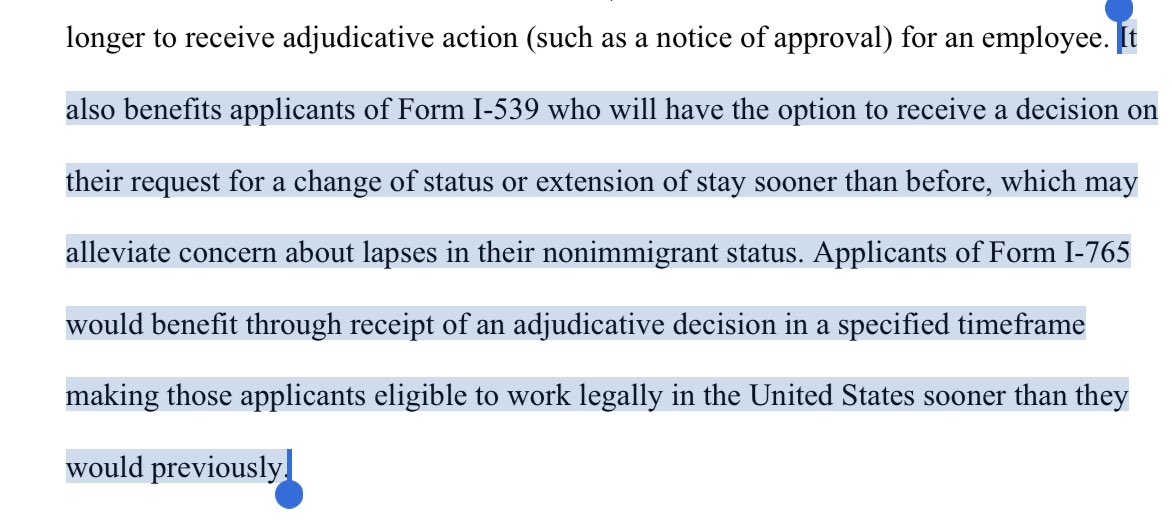 longer to receive adjudicative action (such as a notice of approval) for an employee. It also benefits applicants of Form I-539 who will have the option to receive a decision on their request for a change of status or extension of stay sooner than before, which may alleviate concern about lapses in their nonimmigrant status. Applicants of Form I-765 would benefit through receipt of an adjudicative decision in a specified timeframe making those applicants eligible to work legally in the United States sooner than they would previously.